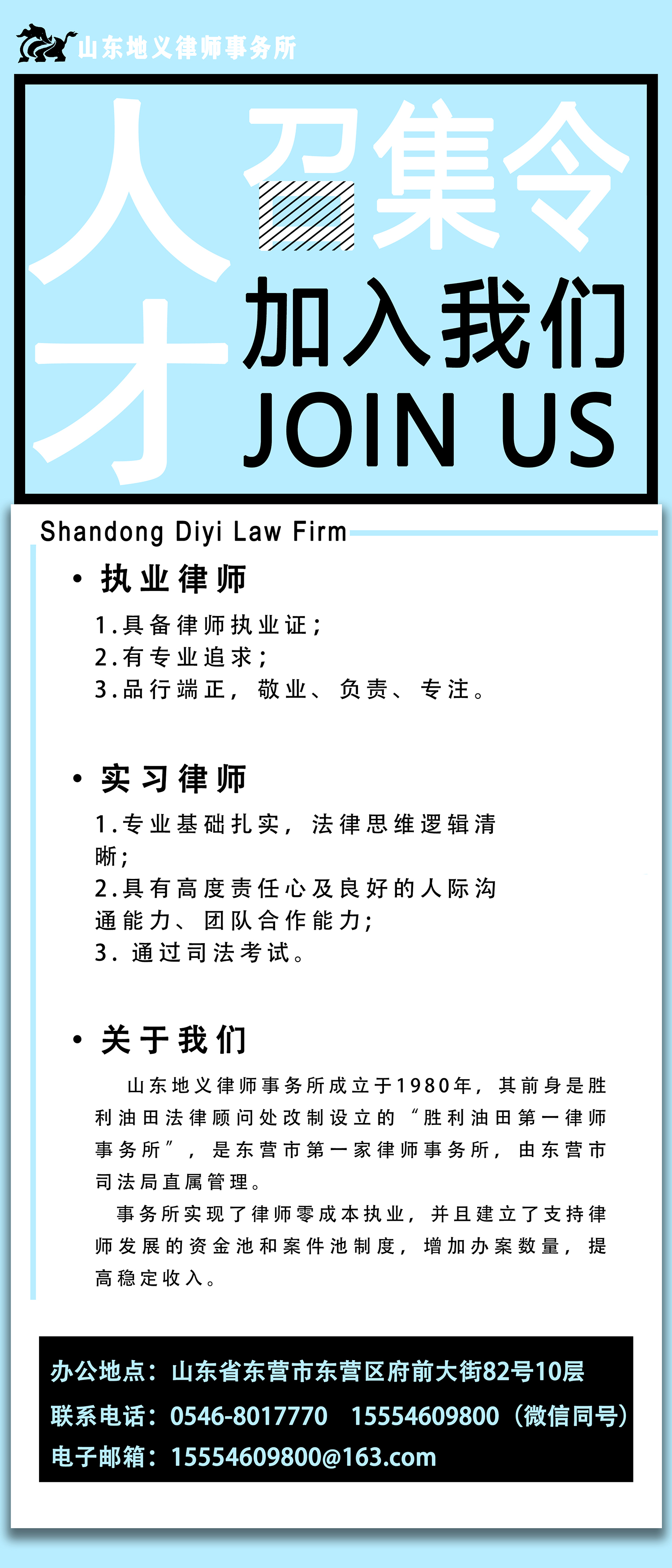 山东地义律师事务所

人才 召集令

加入我们

JOIN US

Shandong Diyi Law Firm

• 执业律师

1.具备律师执业证;
2.有专业追求;
3.品行端正，敬业、负责、专注。

• 实习律师

1.专业基础扎实，法律思维逻辑清晰;
2.具有高度责任心及良好的人际沟通能力、团队合作能力;
3. 通过司法考试。

• 关于我们

山东地义律师事务所成立于1980年，其前身是胜利油田法律顾问处改制设立的“胜利油田第一律师事务所”，是东营市第一家律师事务所，由东营市司法局直属管理。

事务所实现了律师零成本执业，并且建立了支持律师发展的资金池和案件池制度，增加办案数量，提高稳定收入。

办公地点：山东省东营市东营区府前大街82号10层
联系电话：0546-8017770 15554609800（微信同号）
电子邮箱：15554609800@163.com